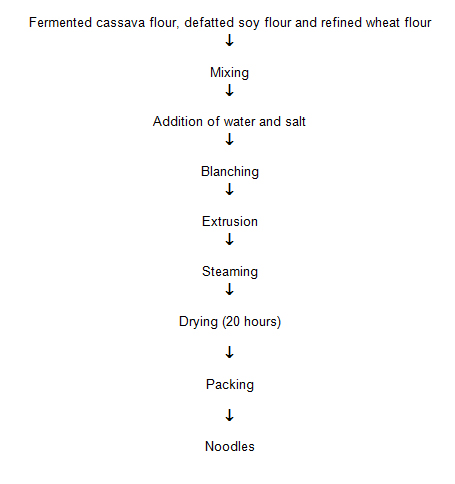 Fermented cassava flour, defatted soy flour and refined wheat flour
↓
Mixing
↓
Addition of water and salt
↓
Blanching
↓
Extrusion
↓
Steaming
↓
Drying (20 hours)
↓
Packing
↓
Noodles